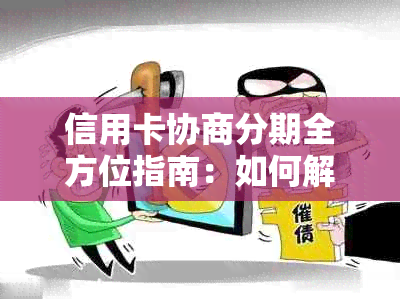 信用卡协商分期全方位指南：如何解

催债